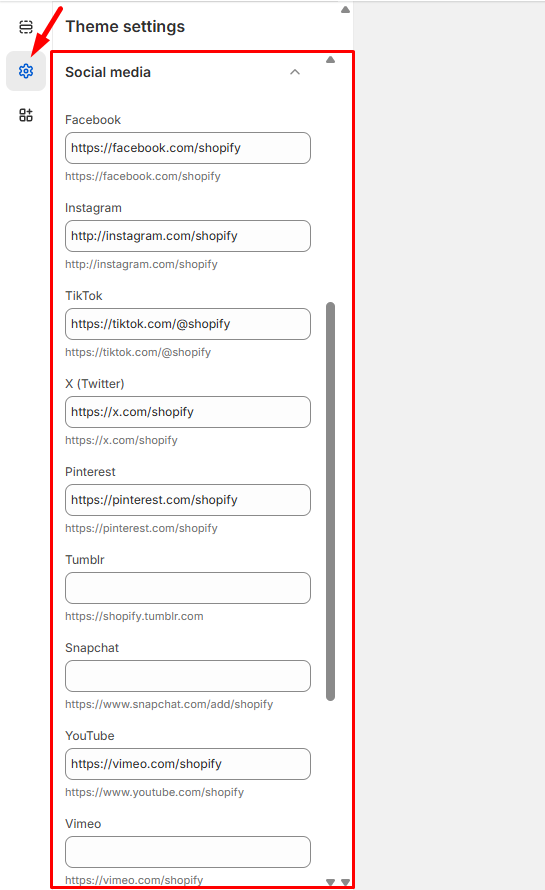 Theme settings

Social media

Facebook

https://facebook.com/shopify

https://facebook.com/shopify

Instagram

http://instagram.com/shopify

http://instagram.com/shopify

TikTok

https://tiktok.com/@shopify

https://tiktok.com/@shopify

X (Twitter)

https://x.com/shopify

https://x.com/shopify

Pinterest

https://pinterest.com/shopify

https://pinterest.com/shopify

Tumblr

https://shopify.tumblr.com

Snapchat

https://www.snapchat.com/add/shopify

YouTube

https://vimeo.com/shopify

https://www.youtube.com/shopify

Vimeo

https://vimeo.com/shopify